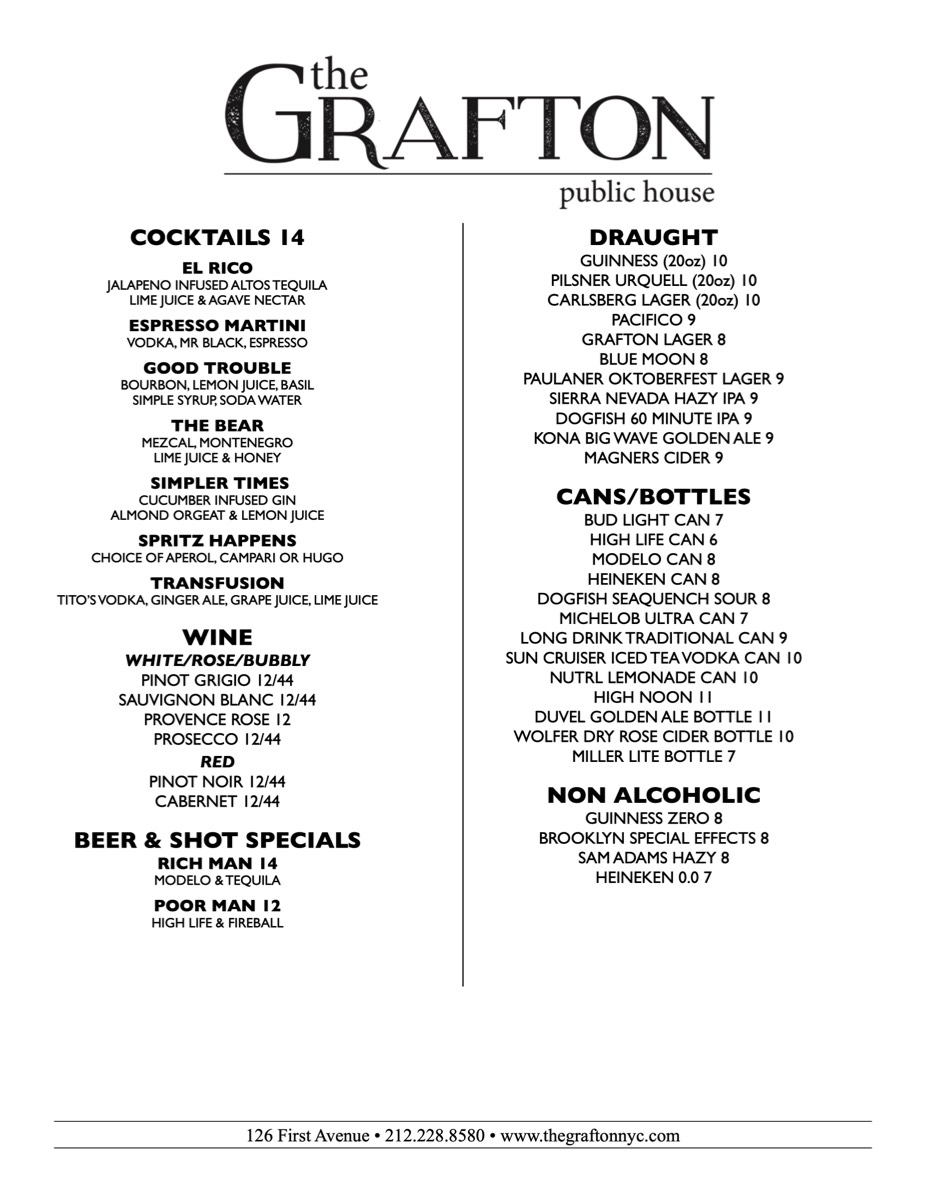 the
GRAFTON
public house

COCKTAILS 14

EL RICO
JALAPENO INFUSED ALTOS TEQUILA
LIME JUICE & AGAVE NECTAR

ESPRESSO MARTINI
VODKA, MR BLACK, ESPRESSO

GOOD TROUBLE
BOURBON, LEMON JUICE, BASIL
SIMPLE SYRUP, SODA WATER

THE BEAR
MEZCAL, MONTENEGRO
LIME JUICE & HONEY

SIMPLER TIMES
CUCUMBER INFUSED GIN
ALMOND ORGEAT & LEMON JUICE

SPRITZ HAPPENS
CHOICE OF APEROL, CAMPARI OR HUGO

TRANSFUSION
TITO'S VODKA, GINGER ALE, GRAPE JUICE, LIME JUICE

WINE
WHITE/ROSE/BUBBLY
PINOT GRIGIO 12/44
SAUVIGNON BLANC 12/44
PROVENCE ROSE 12
PROSECCO 12/44
RED
PINOT NOIR 12/44
CABERNET 12/44

BEER & SHOT SPECIALS
RICH MAN 14
MODELO & TEQUILA

POOR MAN 12
HIGH LIFE & FIREBALL

DRAUGHT
GUINNESS (20oz) 10
PILSNER URQUELL (20oz) 10
CARLSBERG LAGER (20oz) 10
PACIFICO 9
GRAFTON LAGER 8
BLUE MOON 8
PAULANER OKTOBERFEST LAGER 9
SIERRA NEVADA HAZY IPA 9
DOGFISH 60 MINUTE IPA 9
KONA BIG WAVE GOLDEN ALE 9
MAGNERS CIDER 9

CANS/BOTTLES
BUD LIGHT CAN 7
HIGH LIFE CAN 6
MODELO CAN 8
HEINEKEN CAN 8
DOGFISH SEAQUENCH SOUR 8
MICHELOB ULTRA CAN 7
LONG DRINK TRADITIONAL CAN 9
SUN CRUISER ICED TEA VODKA CAN 10
NUTRL LEMONADE CAN 10
HIGH NOON 11
DUVEL GOLDEN ALE BOTTLE 11
WOLFER DRY ROSE CIDER BOTTLE 10
MILLER LITE BOTTLE 7

NON ALCOHOLIC
GUINNESS ZERO 8
BROOKLYN SPECIAL EFFECTS 8
SAM ADAMS HAZY 8
HEINEKEN 0.0 7

126 First Avenue • 212.228.8580 • www.thegraftonnyc.com